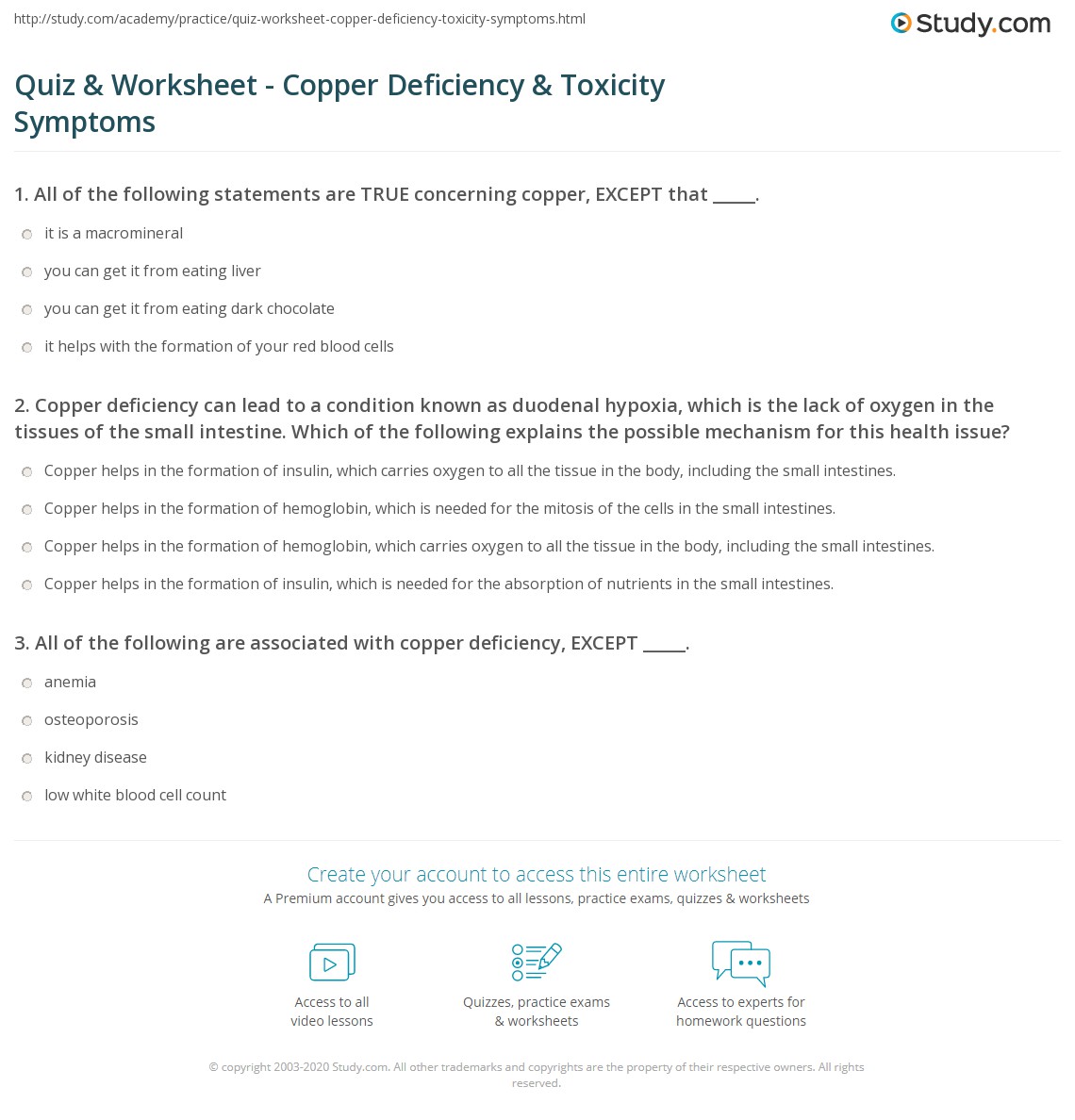 http://study.com/academy/practice/quiz-worksheet-copper-deficiency-toxicity-symptoms.html

Study.com

Quiz & Worksheet - Copper Deficiency & Toxicity Symptoms

1. All of the following statements are TRUE concerning copper, EXCEPT that _____.

it is a macromineral

you can get it from eating liver

you can get it from eating dark chocolate

it helps with the formation of your red blood cells

2. Copper deficiency can lead to a condition known as duodenal hypoxia, which is the lack of oxygen in the tissues of the small intestine. Which of the following explains the possible mechanism for this health issue?

Copper helps in the formation of insulin, which carries oxygen to all the tissue in the body, including the small intestines.

Copper helps in the formation of hemoglobin, which is needed for the mitosis of the cells in the small intestines.

Copper helps in the formation of hemoglobin, which carries oxygen to all the tissue in the body, including the small intestines.

Copper helps in the formation of insulin, which is needed for the absorption of nutrients in the small intestines.

3. All of the following are associated with copper deficiency, EXCEPT _____.

anemia

osteoporosis

kidney disease

low white blood cell count

Create your account to access this entire worksheet

A Premium account gives you access to all lessons, practice exams, quizzes & worksheets

Access to all video lessons

Quizzes, practice exams & worksheets

Access to experts for homework questions

© copyright 2003-2020 Study.com. All other trademarks and copyrights are the property of their respective owners. All rights reserved.